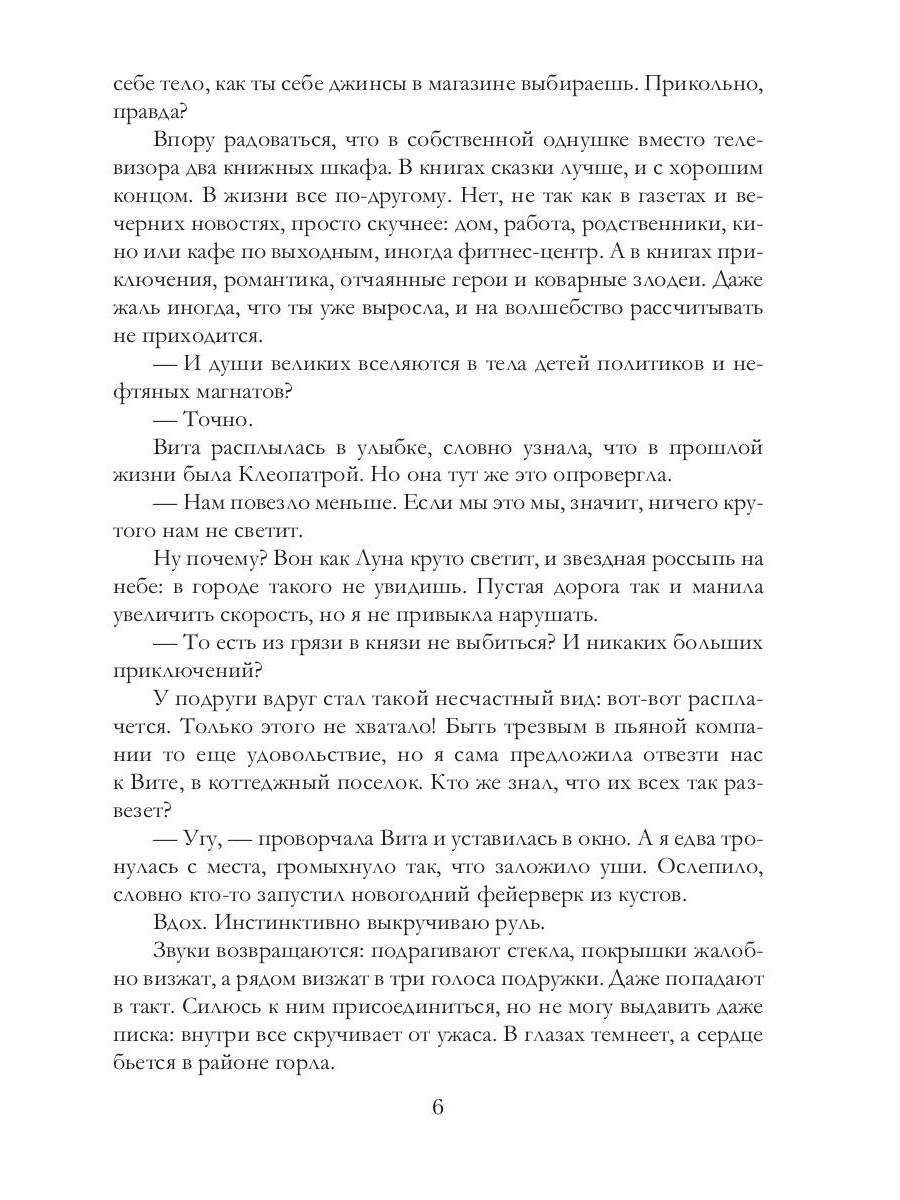 себе тело, как ты себе джинсы в магазине выбираешь. Прикольно, правда?

Впору радоваться, что в собственной однушке вместо телевизора два книжных шкафа. В книгах сказки лучше, и с хорошим концом. В жизни все по-другому. Нет, не так как в газетах и вечерних новостях, просто скучнее: дом, работа, родственники, кино или кафе по выходным, иногда фитнес-центр. А в книгах приключения, романтика, отчаянные герои и коварные злодеи. Даже жаль иногда, что ты уже выросла, и на волшебство рассчитывать не приходится.

— И души великих вселяются в тела детей политиков и нефтяных магнатов?

— Точно.

Вита расплылась в улыбке, словно узнала, что в прошлой жизни была Клеопатрой. Но она тут же это опровергла.

— Нам повезло меньше. Если мы это мы, значит, ничего крутого нам не светит.

Ну почему? Вон как Луна круто светит, и звездная россыпь на небе: в городе такого не увидишь. Пустая дорога так и манила увеличить скорость, но я не привыкла нарушать.

— То есть из грязи в князи не выбиться? И никаких больших приключений?

У подруги вдруг стал такой несчастный вид: вот-вот расплачется. Только этого не хватало! Быть трезвым в пьяной компании то еще удовольствие, но я сама предложила отвезти нас к Вите, в коттеджный поселок. Кто же знал, что их всех так развезет?

— Угу, — проворчала Вита и уставилась в окно. А я едва тронулась с места, громыхнуло так, что заложило уши. Ослепило, словно кто-то запустил новогодний фейерверк из кустов.

Вдох. Инстинктивно выкручиваю руль.

Звуки возвращаются: подрагивают стекла, покрышки жалобно визжат, а рядом визжат в три голоса подружки. Даже попадают в такт. Силюсь к ним присоединиться, но не могу выдавить даже писка: внутри все скручивает от ужаса. В глазах темнеет, а сердце бьется в районе горла.

6